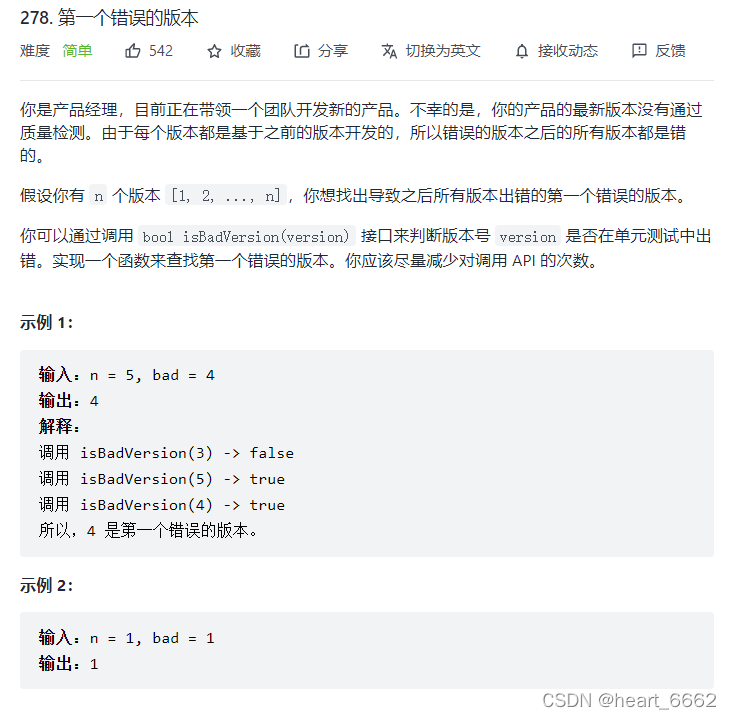 278. 第一个错误的版本

难度 简单 542 收藏 分享 切换为英文 接收动态 反馈

你是产品经理，目前正在带领一个团队开发新的产品。不幸的是，你的产品的最新版本没有通过质量检测。由于每个版本都是基于之前的版本开发的，所以错误的版本之后的所有版本都是错的。

假设你有 n 个版本 [1, 2, ..., n]，你想找出导致之后所有版本出错的第一个错误的版本。

你可以通过调用 bool isBadVersion(version) 接口来判断版本号 version 是否在单元测试中出错。实现一个函数来查找第一个错误的版本。你应该尽量减少对调用 API 的次数。

示例 1:

输入：n = 5, bad = 4
输出：4
解释：
调用 isBadVersion(3) -> false
调用 isBadVersion(5) -> true
调用 isBadVersion(4) -> true
所以，4 是第一个错误的版本。

示例 2:

输入：n = 1, bad = 1
输出：1

CSDN @heart_6662